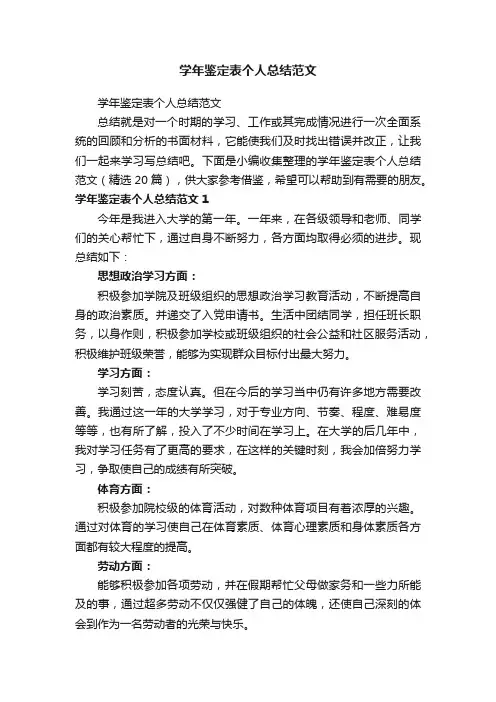 学年鉴定表个人总结范文

学年鉴定表个人总结范文

总结就是对一个时期的学习、工作或其完成情况进行一次全面系统的回顾和分析的书面材料，它能使我们及时找出错误并改正，让我们一起来学习写总结吧。下面是小编收集整理的学年鉴定表个人总结范文（精选 20 篇），供大家参考借鉴，希望可以帮助到有需要的朋友。

学年鉴定表个人总结范文 1

今年是我进入大学的第一年。一年来，在各级领导和老师、同学们的关心帮忙下，通过自身不断努力，各方面均取得必须的进步。现总结如下：

思想政治学习方面：

积极参加学院及班级组织的思想政治学习教育活动，不断提高自身的政治素质。并递交了入党申请书。生活中团结同学，担任班长职务，以身作则，积极参加学校或班级组织的社会公益和社区服务活动，积极维护班级荣誉，能够为实现群众目标付出最大努力。

学习方面：

学习刻苦，态度认真。但在今后的学习当中仍有许多地方需要改善。我通过这一年的大学学习，对于专业方向、节奏、程度、难易度等等，也有所了解，投入了不少时间在学习上。在大学的后几年中，我对学习任务有了更高的要求，在这样的关键时刻，我会加倍努力学习，争取使自己的成绩有所突破。

体育方面：

积极参加院校级的体育活动，对数种体育项目有着浓厚的兴趣。通过对体育的学习使自己在体育素质、体育心理素质和身体素质各方面都有较大程度的提高。

劳动方面：

能够积极参加各项劳动，并在假期帮忙父母做家务和一些力所能及的事，通过超多劳动不仅仅强健了自己的体魄，还使自己深刻的体会到作为一名劳动者的光荣与快乐。